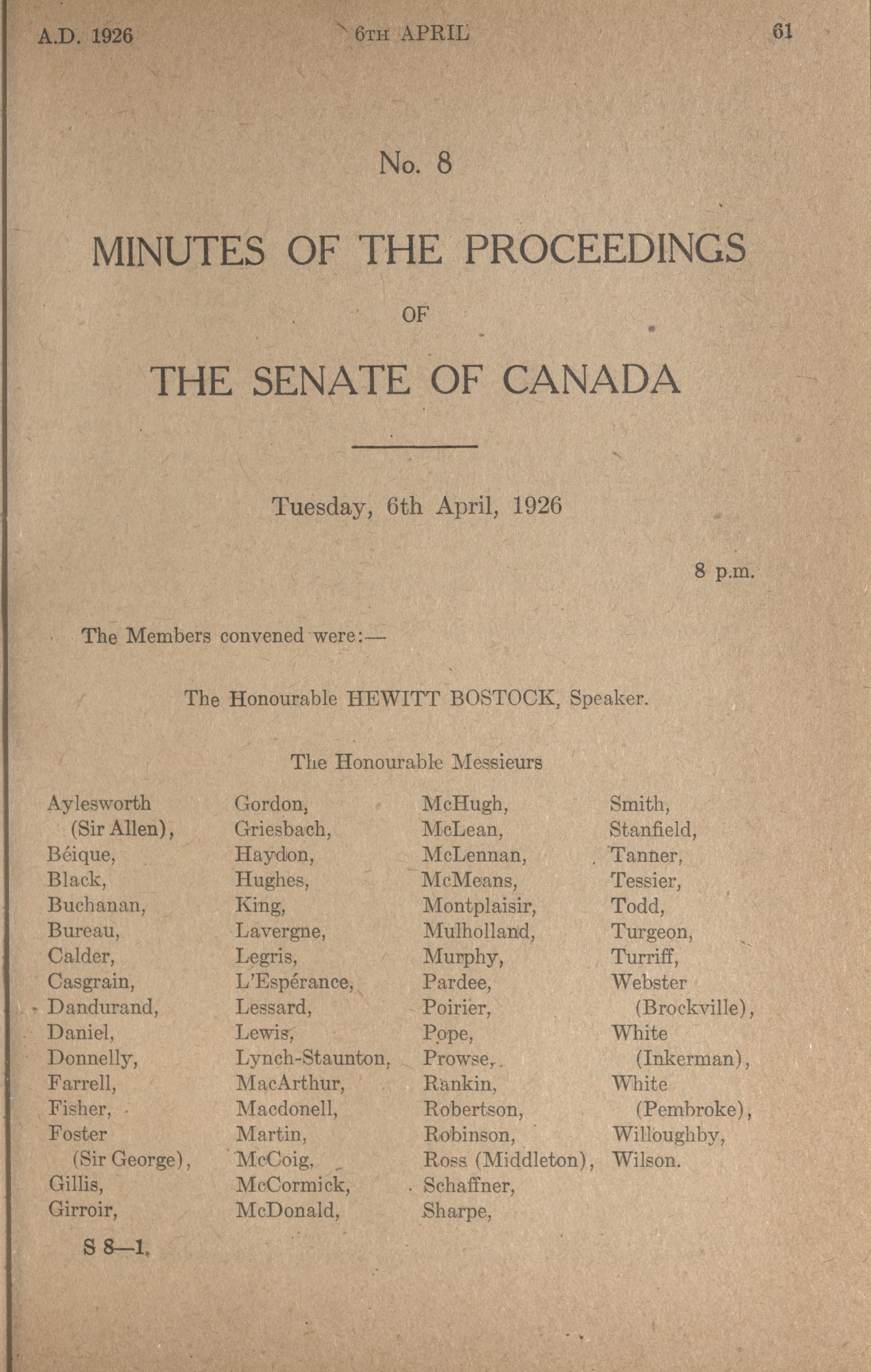 A.D. 1926 6TH APRIL 61

No. 8

MINUTES OF THE PROCEEDINGS

OF

THE SENATE OF CANADA

Tuesday, 6th April, 1926

8 p.m.

The Members convened were:—

The Honourable HEWITT BOSTOCK, Speaker.

The Honourable Messieurs

Aylesworth (Sir Allen),
Béique,
Black,
Buchanan,
Bureau,
Calder,
Casgrain,
Dandurand,
Daniel,
Donnelly,
Farrell,
Fisher,
Foster (Sir George),
Gillis,
Girroir,

Gordon,
Griesbach,
Haydon,
Hughes,
King,
Lavergne,
Legris,
L'Espérance,
Lessard,
Lewis,
Lynch-Staunton,
MacArthur,
Macdonell,
Martin,
McCoig,
McCormick,
McDonald,

McHugh,
McLean,
McLennan,
McMeans,
Montplaisir,
Mulholland,
Murphy,
Pardee,
Poirier,
Pope,
Prowse,
Rankin,
Robertson,
Robinson,
Ross (Middleton),
Schaffner,
Sharpe,

Smith,
Stanfield,
Tanner,
Tessier,
Todd,
Turgeon,
Turriff,
Webster (Brockville),
White (Inkerman),
White (Pembroke),
Willoughby,
Wilson.

S 8—1